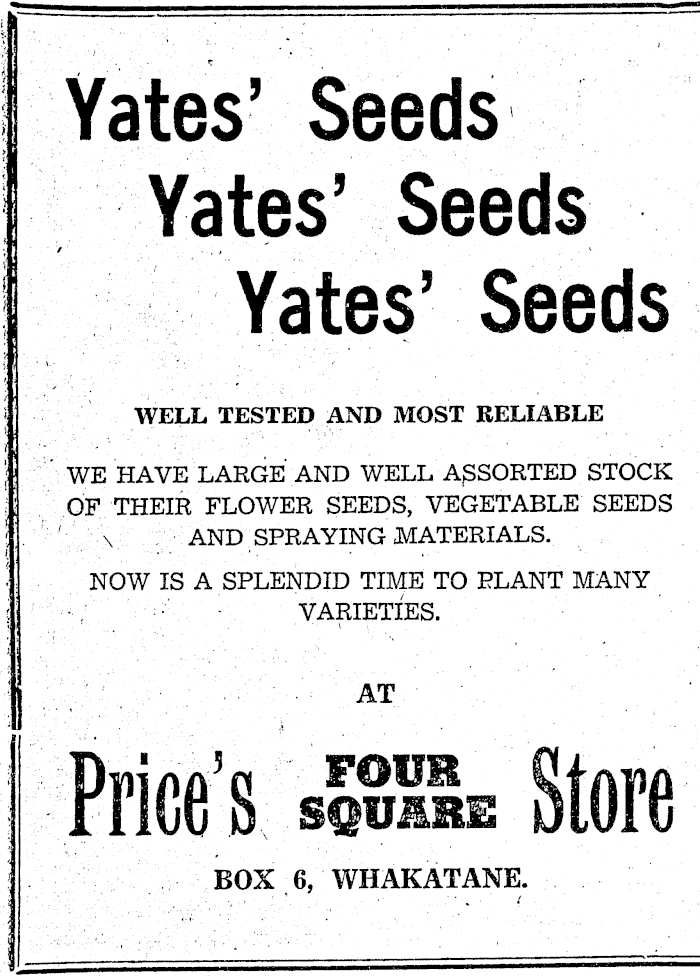 Yates' Seeds
Yates' Seeds
Yates' Seeds

WELL TESTED AND MOST RELIABLE

WE HAVE LARGE AND WELL ASSORTED STOCK OF THEIR FLOWER SEEDS, VEGETABLE SEEDS AND SPRAYING MATERIALS.

NOW IS A SPLENDID TIME TO PLANT MANY VARIETIES.

AT

Price's FOUR SQUARE Store

BOX 6, WHAKATANE.